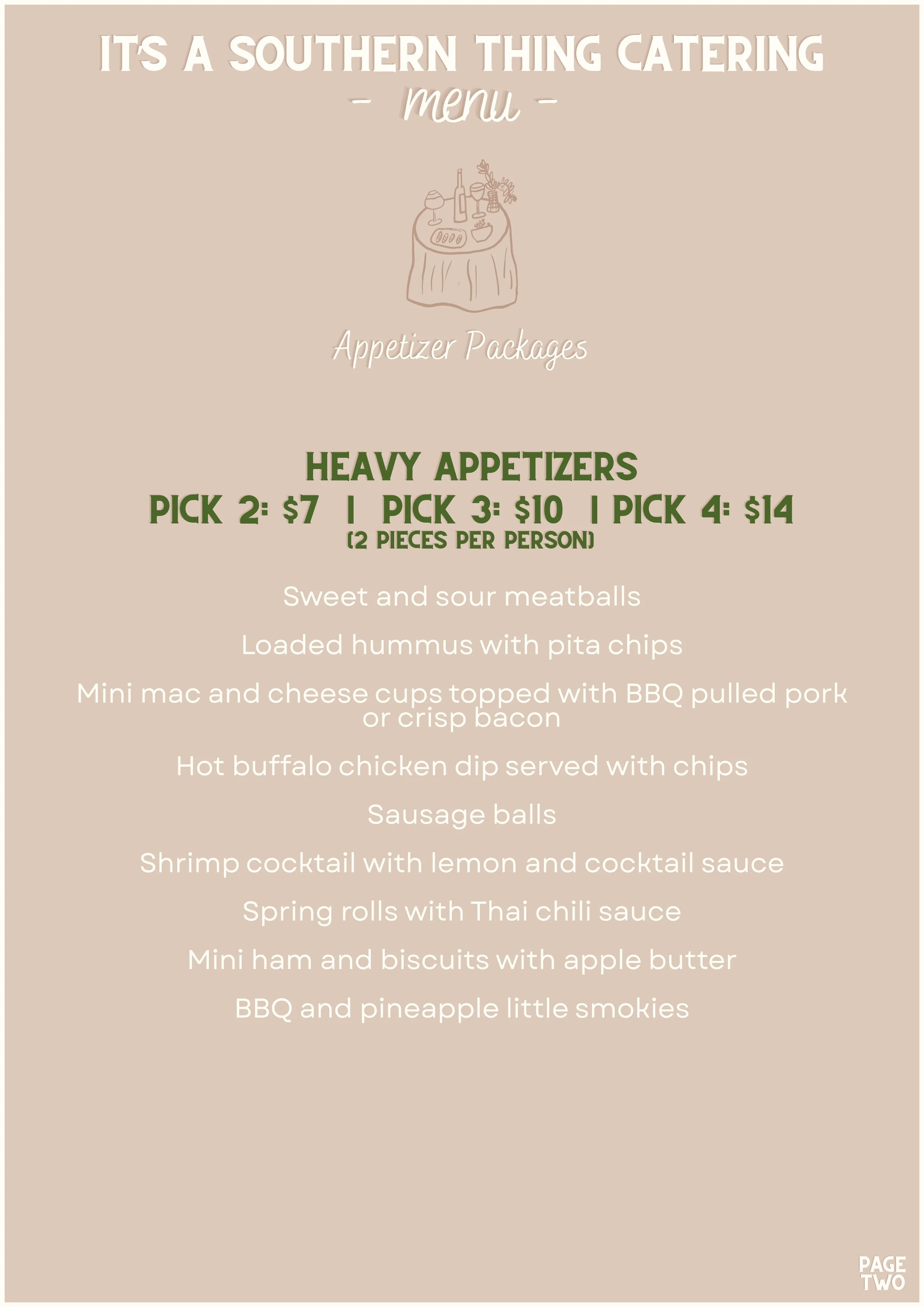 IT'S A SOUTHERN THING CATERING
- menu -

Appetizer Packages

HEAVY APPETIZERS
PICK 2: \$7 | PICK 3: \$10 | PICK 4: \$14
(2 PIECES PER PERSON)

Sweet and sour meatballs

Loaded hummus with pita chips

Mini mac and cheese cups topped with BBQ pulled pork or crisp bacon

Hot buffalo chicken dip served with chips

Sausage balls

Shrimp cocktail with lemon and cocktail sauce

Spring rolls with Thai chili sauce

Mini ham and biscuits with apple butter

BBQ and pineapple little smokies

PAGE TWO